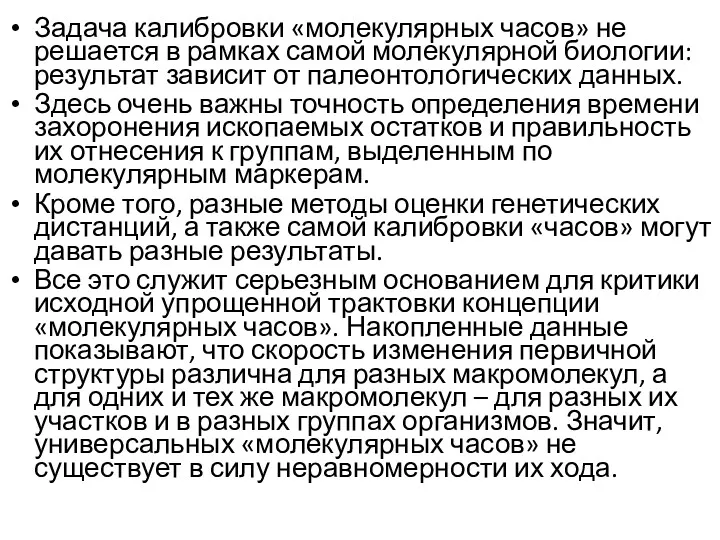 • Задача калибровки «молекулярных часов» не решается в рамках самой молекулярной биологии: результат зависит от палеонтологических данных.
• Здесь очень важны точность определения времени захоронения ископаемых остатков и правильность их отнесения к группам, выделенным по молекулярным маркерам.
• Кроме того, разные методы оценки генетических дистанций, а также самой калибровки «часов» могут давать разные результаты.
• Все это служит серьезным основанием для критики исходной упрощенной трактовки концепции «молекулярных часов». Накопленные данные показывают, что скорость изменения первичной структуры различна для разных макромолекул, а для одних и тех же макромолекул – для разных их участков и в разных группах организмов. Значит, универсальных «молекулярных часов» не существует в силу неравномерности их хода.